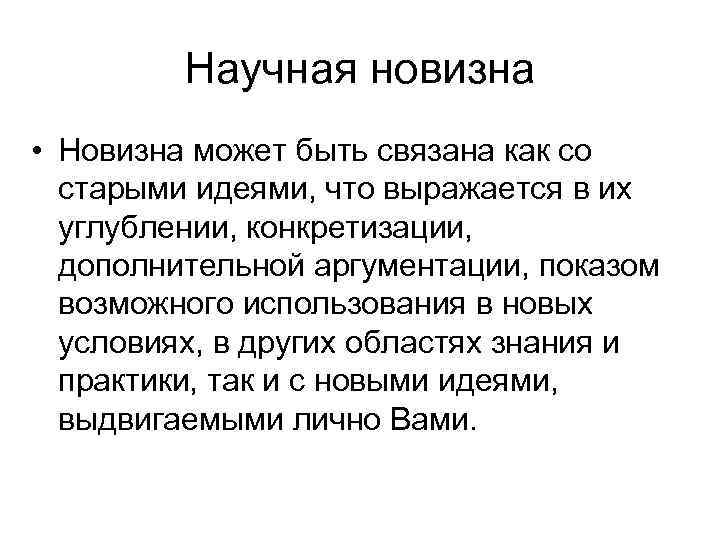 Научная новизна

• Новизна может быть связана как со старыми идеями, что выражается в их углублении, конкретизации, дополнительной аргументации, показом возможного использования в новых условиях, в других областях знания и практики, так и с новыми идеями, выдвигаемыми лично Вами.